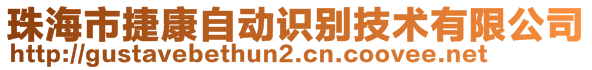 珠海市捷康自动识别技术有限公司
http://gustavebethun2.cn.coovee.net